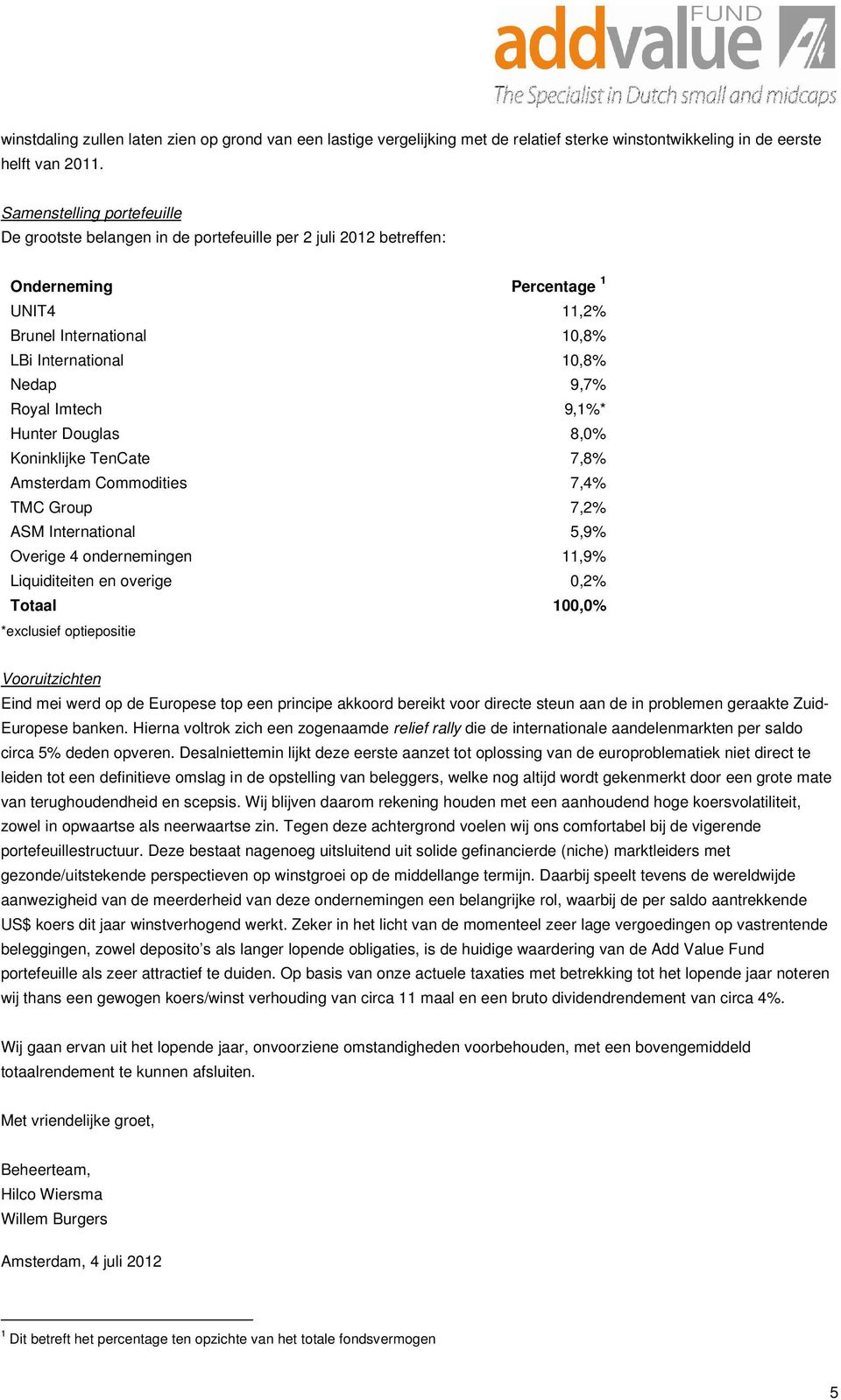 addvalue FUND
The Specialist in Dutch small and midcaps

winstdaling zullen laten zien op grond van een lastige vergelijking met de relatief sterke winstontwikkeling in de eerste helft van 2011.

Samenstelling portefeuille
De grootste belangen in de portefeuille per 2 juli 2012 betreffen:

| Onderneming | Percentage $^1$ |
|---|---|
| UNIT4 | 11,2% |
| Brunel International | 10,8% |
| LBi International | 10,8% |
| Nedap | 9,7% |
| Royal Imtech | 9,1%* |
| Hunter Douglas | 8,0% |
| Koninklijke TenCate | 7,8% |
| Amsterdam Commodities | 7,4% |
| TMC Group | 7,2% |
| ASM International | 5,9% |
| Overige 4 ondernemingen | 11,9% |
| Liquiditeiten en overige | 0,2% |
| Totaal | 100,0% |

*exclusief optiepositie

Vooruitzichten
Eind mei werd op de Europese top een principe akkoord bereikt voor directe steun aan de in problemen geraakte Zuid-Europese banken. Hierna voltrok zich een zogenaamde relief rally die de internationale aandelenmarkten per saldo circa 5% deden opveren. Desalniettemin lijkt deze eerste aanzet tot oplossing van de europroblematiek niet direct te leiden tot een definitieve omslag in de opstelling van beleggers, welke nog altijd wordt gekenmerkt door een grote mate van terughoudendheid en scepsis. Wij blijven daarom rekening houden met een aanhoudend hoge koersvolatiliteit, zowel in opwaartse als neerwaartse zin. Tegen deze achtergrond voelen wij ons comfortabel bij de vigerende portefeuillestructuur. Deze bestaat nagenoeg uitsluitend uit solide gefinancierde (niche) marktleiders met gezonde/uitstekende perspectieven op winstgroei op de middellange termijn. Daarbij speelt tevens de wereldwijde aanwezigheid van de meerderheid van deze ondernemingen een belangrijke rol, waarbij de per saldo aantrekkende US$ koers dit jaar winstverhogend werkt. Zeker in het licht van de momenteel zeer lage vergoedingen op vastrentende beleggingen, zowel deposito's als langer lopende obligaties, is de huidige waardering van de Add Value Fund portefeuille als zeer attractief te duiden. Op basis van onze actuele taxaties met betrekking tot het lopende jaar noteren wij thans een gewogen koers/winst verhouding van circa 11 maal en een bruto dividendrendement van circa 4%.

Wij gaan ervan uit het lopende jaar, onvoorziene omstandigheden voorbehouden, met een bovengemiddeld totaalrendement te kunnen afsluiten.

Met vriendelijke groet,

Beheerteam,
Hilco Wiersma
Willem Burgers

Amsterdam, 4 juli 2012

$^1$ Dit betreft het percentage ten opzichte van het totale fondsvermogen

5